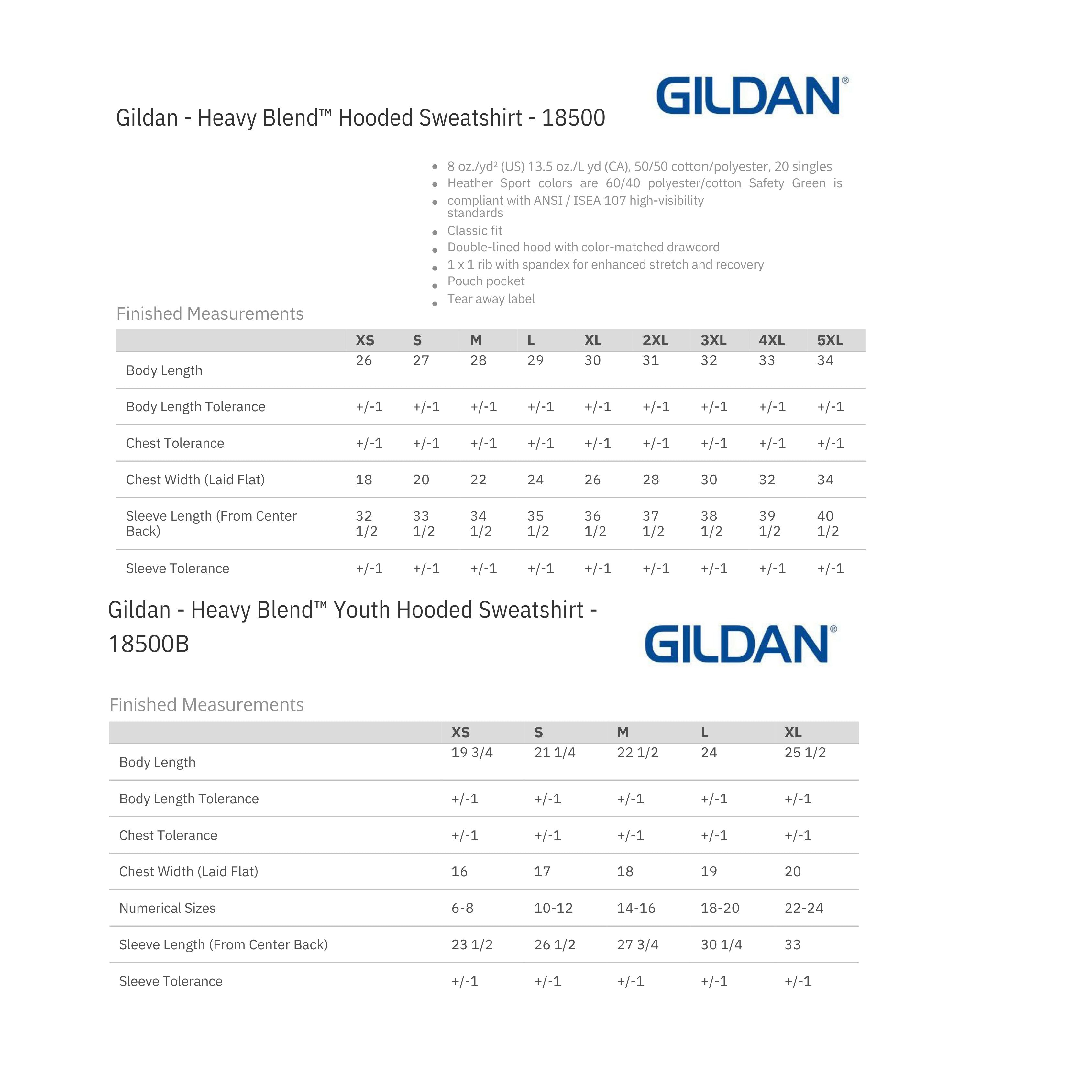 Gildan - Heavy Blend™ Hooded Sweatshirt - 18500

GILDAN®

- 8 oz./yd² (US) 13.5 oz./L yd (CA), 50/50 cotton/polyester, 20 singles
- Heather Sport colors are 60/40 polyester/cotton Safety Green is
- compliant with ANSI / ISEA 107 high-visibility standards
- Classic fit
- Double-lined hood with color-matched drawcord
- 1 x 1 rib with spandex for enhanced stretch and recovery
- Pouch pocket
- Tear away label

Finished Measurements

| | XS | S | M | L | XL | 2XL | 3XL | 4XL | 5XL |
|---|---|---|---|---|---|---|---|---|---|
| Body Length | 26 | 27 | 28 | 29 | 30 | 31 | 32 | 33 | 34 |
| Body Length Tolerance | +/-1 | +/-1 | +/-1 | +/-1 | +/-1 | +/-1 | +/-1 | +/-1 | +/-1 |
| Chest Tolerance | +/-1 | +/-1 | +/-1 | +/-1 | +/-1 | +/-1 | +/-1 | +/-1 | +/-1 |
| Chest Width (Laid Flat) | 18 | 20 | 22 | 24 | 26 | 28 | 30 | 32 | 34 |
| Sleeve Length (From Center Back) | 32 1/2 | 33 1/2 | 34 1/2 | 35 1/2 | 36 1/2 | 37 1/2 | 38 1/2 | 39 1/2 | 40 1/2 |
| Sleeve Tolerance | +/-1 | +/-1 | +/-1 | +/-1 | +/-1 | +/-1 | +/-1 | +/-1 | +/-1 |

Gildan - Heavy Blend™ Youth Hooded Sweatshirt - 18500B

GILDAN®

Finished Measurements

| | XS | S | M | L | XL |
|---|---|---|---|---|---|
| Body Length | 19 3/4 | 21 1/4 | 22 1/2 | 24 | 25 1/2 |
| Body Length Tolerance | +/-1 | +/-1 | +/-1 | +/-1 | +/-1 |
| Chest Tolerance | +/-1 | +/-1 | +/-1 | +/-1 | +/-1 |
| Chest Width (Laid Flat) | 16 | 17 | 18 | 19 | 20 |
| Numerical Sizes | 6-8 | 10-12 | 14-16 | 18-20 | 22-24 |
| Sleeve Length (From Center Back) | 23 1/2 | 26 1/2 | 27 3/4 | 30 1/4 | 33 |
| Sleeve Tolerance | +/-1 | +/-1 | +/-1 | +/-1 | +/-1 |